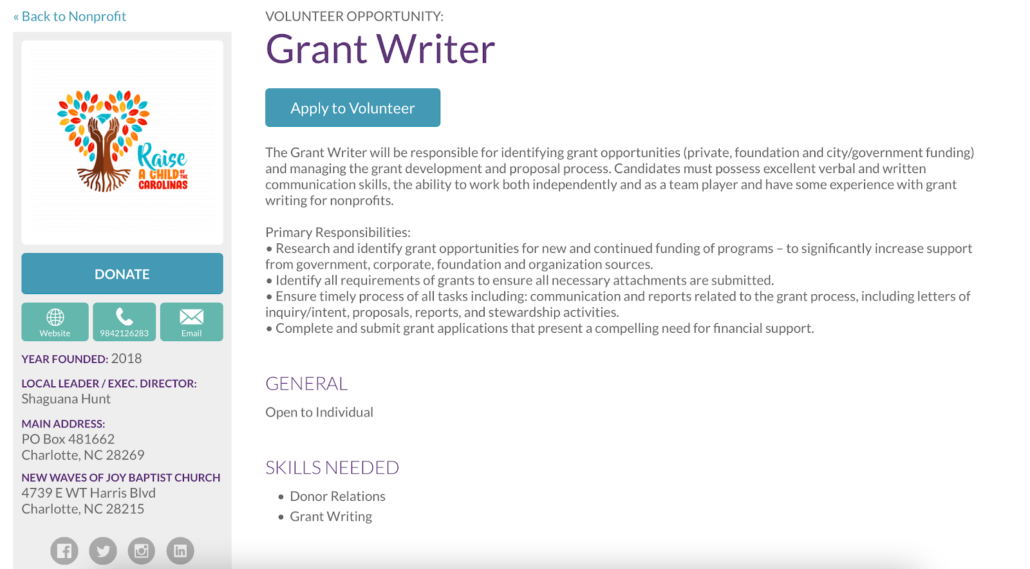 « Back to Nonprofit

Raise A CHILD OF THE CAROLINAS

DONATE

Website
9842126283
Email

YEAR FOUNDED: 2018

LOCAL LEADER / EXEC. DIRECTOR:
Shaguana Hunt

MAIN ADDRESS:
PO Box 481662
Charlotte, NC 28269

NEW WAVES OF JOY BAPTIST CHURCH
4739 E WT Harris Blvd
Charlotte, NC 28215

VOLUNTEER OPPORTUNITY:

Grant Writer

Apply to Volunteer

The Grant Writer will be responsible for identifying grant opportunities (private, foundation and city/government funding) and managing the grant development and proposal process. Candidates must possess excellent verbal and written communication skills, the ability to work both independently and as a team player and have some experience with grant writing for nonprofits.

Primary Responsibilities:
• Research and identify grant opportunities for new and continued funding of programs – to significantly increase support from government, corporate, foundation and organization sources.
• Identify all requirements of grants to ensure all necessary attachments are submitted.
• Ensure timely process of all tasks including: communication and reports related to the grant process, including letters of inquiry/intent, proposals, reports, and stewardship activities.
• Complete and submit grant applications that present a compelling need for financial support.

GENERAL

Open to Individual

SKILLS NEEDED

• Donor Relations
• Grant Writing